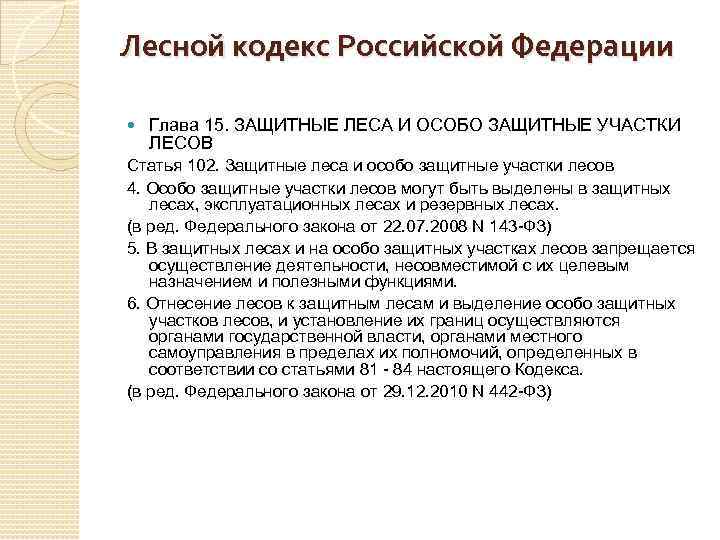 Лесной кодекс Российской Федерации

Глава 15. ЗАЩИТНЫЕ ЛЕСА И ОСОБО ЗАЩИТНЫЕ УЧАСТКИ ЛЕСОВ

Статья 102. Защитные леса и особо защитные участки лесов

4. Особо защитные участки лесов могут быть выделены в защитных лесах, эксплуатационных лесах и резервных лесах.

(в ред. Федерального закона от 22.07.2008 N 143-ФЗ)

5. В защитных лесах и на особо защитных участках лесов запрещается осуществление деятельности, несовместимой с их целевым назначением и полезными функциями.

6. Отнесение лесов к защитным лесам и выделение особо защитных участков лесов, и установление их границ осуществляются органами государственной власти, органами местного самоуправления в пределах их полномочий, определенных в соответствии со статьями 81 - 84 настоящего Кодекса.

(в ред. Федерального закона от 29.12.2010 N 442-ФЗ)